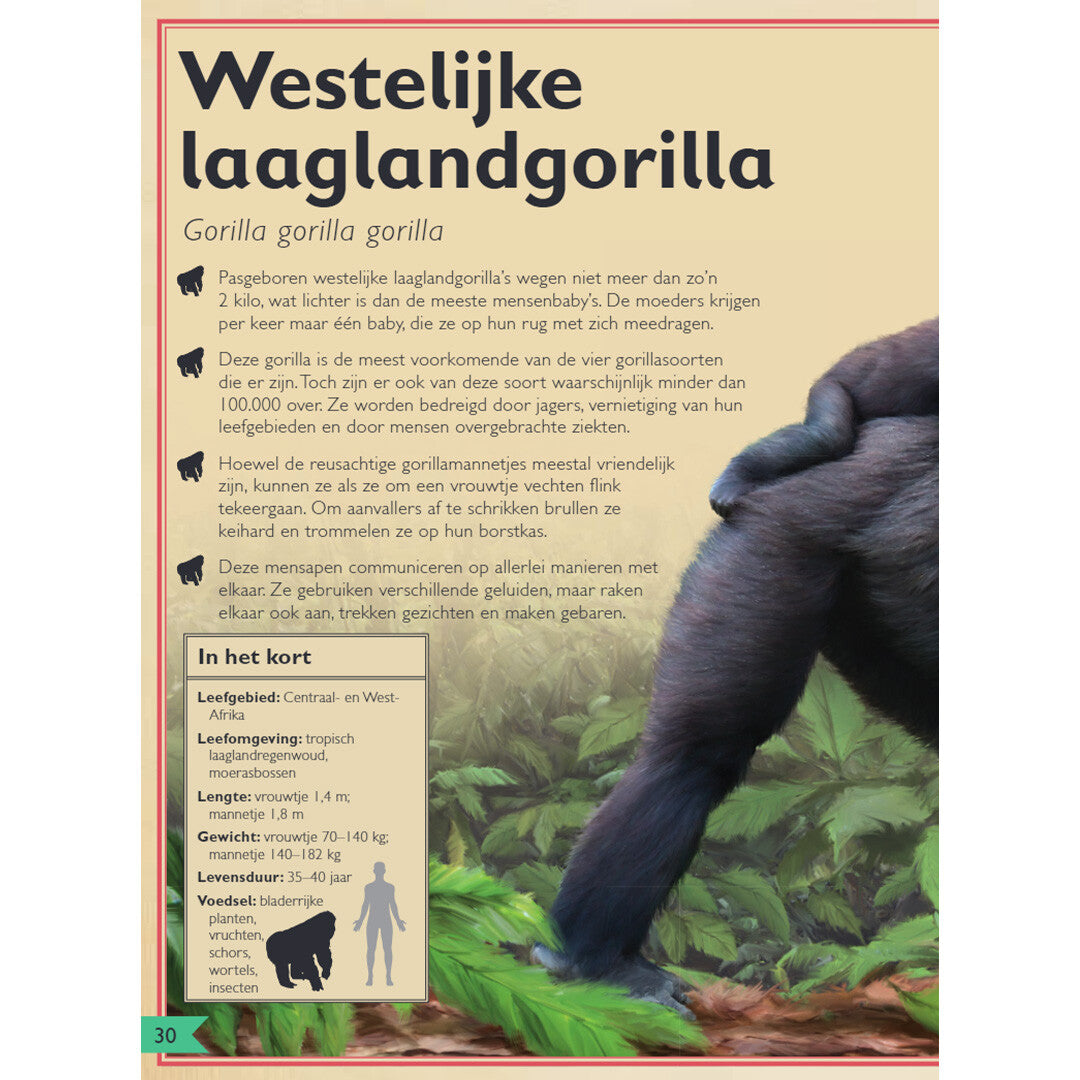 Westelijke laaglandgorilla

Gorilla gorilla gorilla

Pasgeboren westelijke laaglandgorilla's wegen niet meer dan zo'n 2 kilo, wat lichter is dan de meeste mensenbaby's. De moeders krijgen per keer maar één baby, die ze op hun rug met zich meedragen.

Deze gorilla is de meest voorkomende van de vier gorillasoorten die er zijn. Toch zijn er ook van deze soort waarschijnlijk minder dan 100.000 over. Ze worden bedreigd door jagers, vernietiging van hun leefgebieden en door mensen overgebrachte ziekten.

Hoewel de reusachtige gorillamannetjes meestal vriendelijk zijn, kunnen ze als ze om een vrouwtje vechten flink tekeergaan. Om aanvallers af te schrikken brullen ze keihard en trommelen ze op hun borstkas.

Deze mensapen communiceren op allerlei manieren met elkaar. Ze gebruiken verschillende geluiden, maar raken elkaar ook aan, trekken gezichten en maken gebaren.

In het kort

Leefgebied: Centraal- en West-Afrika

Leefomgeving: tropisch laaglandregenwoud, moerasbossen

Lengte: vrouwtje 1,4 m; mannetje 1,8 m

Gewicht: vrouwtje 70–140 kg; mannetje 140–182 kg

Levensduur: 35–40 jaar

Voedsel: bladerrijke planten, vruchten, schors, wortels, insecten

30